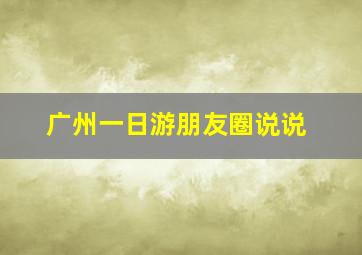 广州一日游朋友圈说说